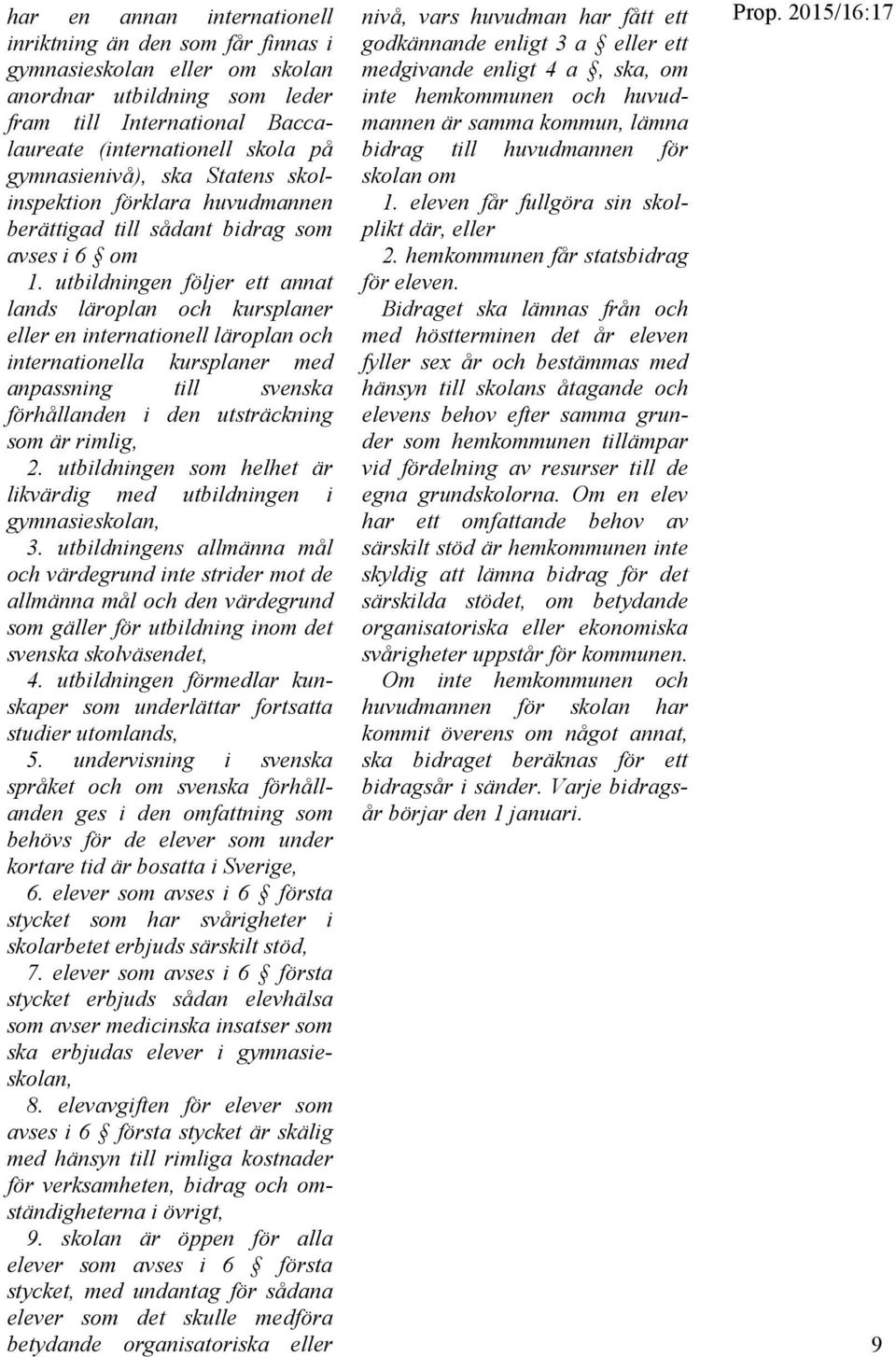 Prop. 2015/16:17

har en annan internationell inriktning än den som får finnas i gymnasieskolan eller om skolan anordnar utbildning som leder fram till International Baccalaureate (internationell skola på gymnasienivå), ska Statens skolinspektion förklara huvudmannen berättigad till sådant bidrag som avses i 6 § om

1. utbildningen följer ett annat lands läroplan och kursplaner eller en internationell läroplan och internationella kursplaner med anpassning till svenska förhållanden i den utsträckning som är rimlig,

2. utbildningen som helhet är likvärdig med utbildningen i gymnasieskolan,

3. utbildningens allmänna mål och värdegrund inte strider mot de allmänna mål och den värdegrund som gäller för utbildning inom det svenska skolväsendet,

4. utbildningen förmedlar kunskaper som underlättar fortsatta studier utomlands,

5. undervisning i svenska språket och om svenska förhållanden ges i den omfattning som behövs för de elever som under kortare tid är bosatta i Sverige,

6. elever som avses i 6 § första stycket som har svårigheter i skolarbetet erbjuds särskilt stöd,

7. elever som avses i 6 § första stycket erbjuds sådan elevhälsa som avser medicinska insatser som ska erbjudas elever i gymnasieskolan,

8. elevavgiften för elever som avses i 6 § första stycket är skälig med hänsyn till rimliga kostnader för verksamheten, bidrag och omständigheterna i övrigt,

9. skolan är öppen för alla elever som avses i 6 § första stycket, med undantag för sådana elever som det skulle medföra betydande organisatoriska eller

nivå, vars huvudman har fått ett godkännande enligt 3 a § eller ett medgivande enligt 4 a §, ska, om inte hemkommunen och huvudmannen är samma kommun, lämna bidrag till huvudmannen för skolan om

1. eleven får fullgöra sin skolplikt där, eller

2. hemkommunen får statsbidrag för eleven.

Bidraget ska lämnas från och med höstterminen det år eleven fyller sex år och bestämmas med hänsyn till skolans åtagande och elevens behov efter samma grunder som hemkommunen tillämpar vid fördelning av resurser till de egna grundskolorna. Om en elev har ett omfattande behov av särskilt stöd är hemkommunen inte skyldig att lämna bidrag för det särskilda stödet, om betydande organisatoriska eller ekonomiska svårigheter uppstår för kommunen.

Om inte hemkommunen och huvudmannen för skolan har kommit överens om något annat, ska bidraget beräknas för ett bidragsår i sänder. Varje bidragsår börjar den 1 januari.

9